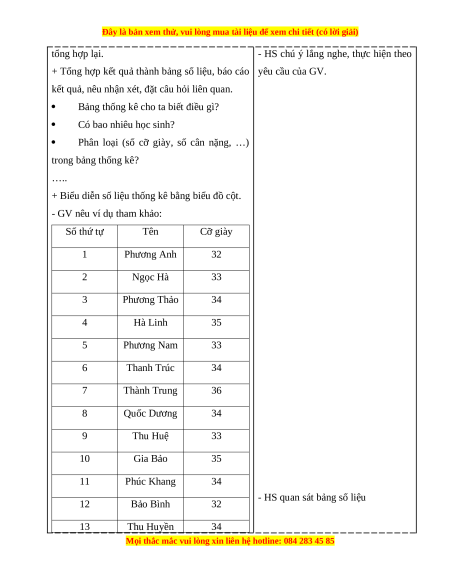 Đây là bản xem thử, vui lòng mua tài liệu để xem chi tiết (có lời giải)

tổng hợp lại.
+ Tổng hợp kết quả thành bảng số liệu, báo cáo kết quả, nêu nhận xét, đặt câu hỏi liên quan.
• Bảng thống kê cho ta biết điều gì?
• Có bao nhiêu học sinh?
• Phân loại (số cỡ giày, số cân nặng, …) trong bảng thống kê?
…..
+ Biểu diễn số liệu thống kê bằng biểu đồ cột.
- GV nêu ví dụ tham khảo:

| Số thứ tự | Tên | Cỡ giày |
|---|---|---|
| 1 | Phương Anh | 32 |
| 2 | Ngọc Hà | 33 |
| 3 | Phương Thảo | 34 |
| 4 | Hà Linh | 35 |
| 5 | Phương Nam | 33 |
| 6 | Thanh Trúc | 34 |
| 7 | Thành Trung | 36 |
| 8 | Quốc Dương | 34 |
| 9 | Thu Huệ | 33 |
| 10 | Gia Bảo | 35 |
| 11 | Phúc Khang | 34 |
| 12 | Bảo Bình | 32 |
| 13 | Thu Huyền | 34 |

- HS chú ý lắng nghe, thực hiện theo yêu cầu của GV.

- HS quan sát bảng số liệu

Mọi thắc mắc vui lòng xin liên hệ hotline: 084 283 45 85